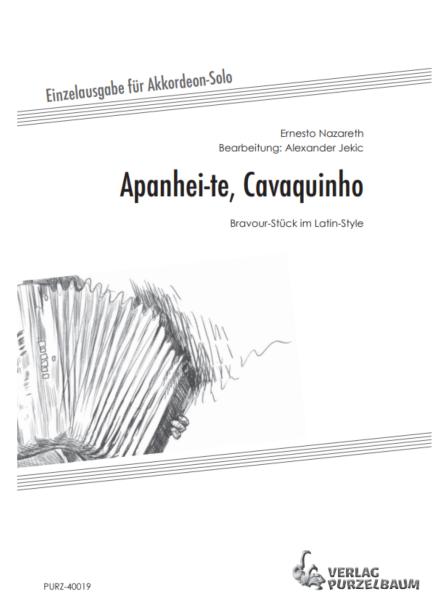 Einzelausgabe für Akkordeon-Solo

Ernesto Nazareth
Bearbeitung: Alexander Jekic

Apanhei-te, Cavaquinho

Bravour-Stück im Latin-Style

PURZ-40019

VERLAG PURZELBAUM